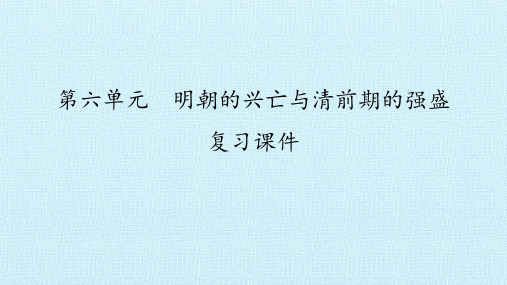 第六单元　明朝的兴亡与清前期的强盛

复习课件